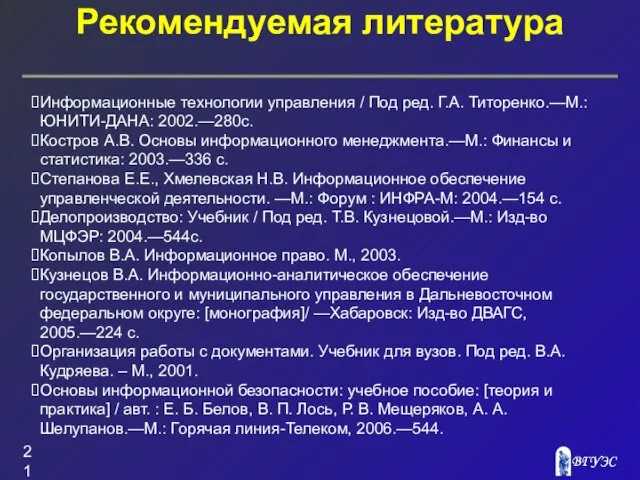 Рекомендуемая литература

Информационные технологии управления / Под ред. Г.А. Титоренко.—М.: ЮНИТИ-ДАНА: 2002.—280с.
Костров А.В. Основы информационного менеджмента.—М.: Финансы и статистика: 2003.—336 с.
Степанова Е.Е., Хмелевская Н.В. Информационное обеспечение управленческой деятельности. —М.: Форум : ИНФРА-М: 2004.—154 с.
Делопроизводство: Учебник / Под ред. Т.В. Кузнецовой.—М.: Изд-во МЦФЭР: 2004.—544с.
Копылов В.А. Информационное право. М., 2003.
Кузнецов В.А. Информационно-аналитическое обеспечение государственного и муниципального управления в Дальневосточном федеральном округе: [монография]/ —Хабаровск: Изд-во ДВАГС, 2005.—224 с.
Организация работы с документами. Учебник для вузов. Под ред. В.А. Кудряева. – М., 2001.
Основы информационной безопасности: учебное пособие: [теория и практика] / авт. : Е. Б. Белов, В. П. Лось, Р. В. Мещеряков, А. А. Шелупанов.—М.: Горячая линия-Телеком, 2006.—544.

21

ВГУЭС